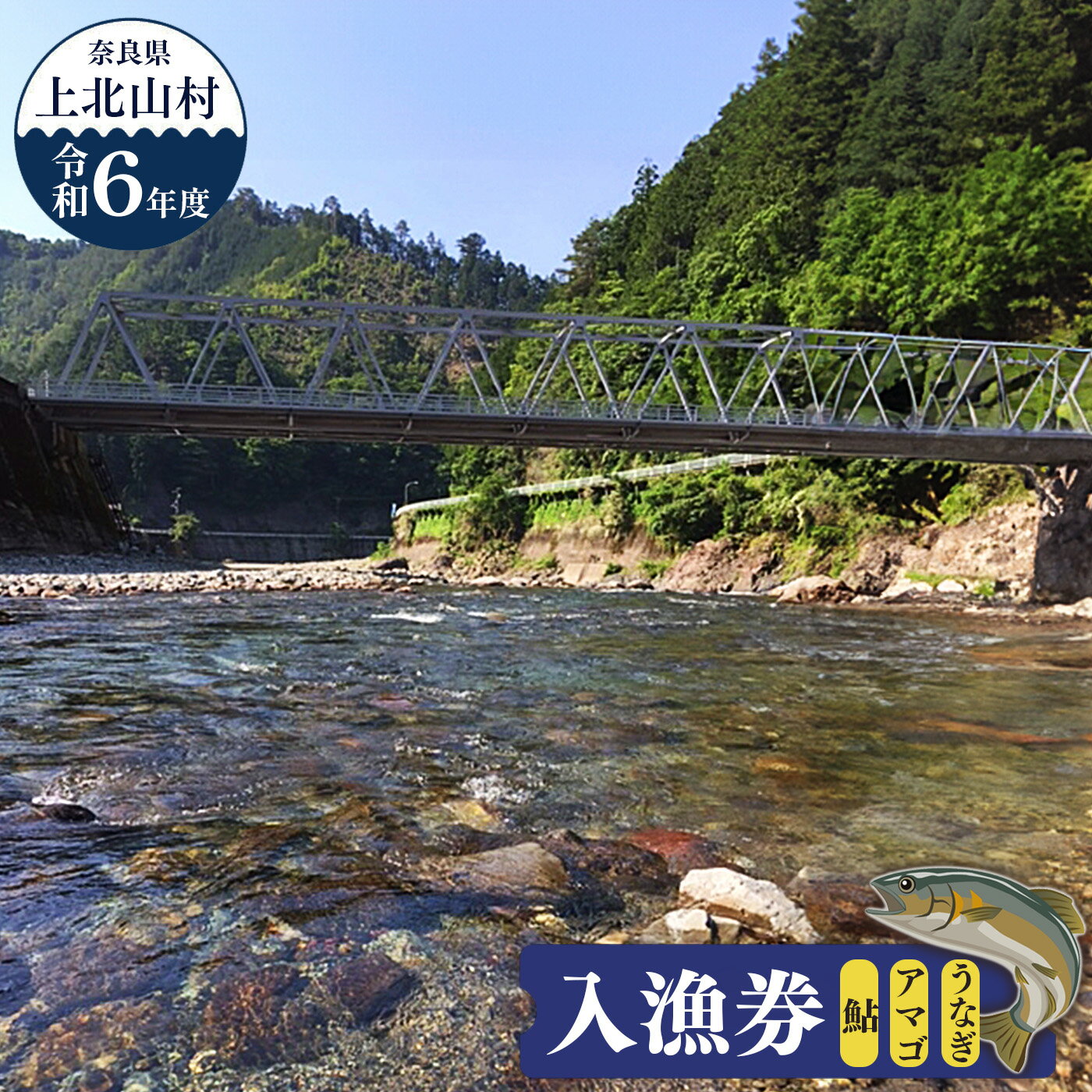 奈良県
上北山村
令和6年度

入漁券
鮎
アマゴ
うなぎ